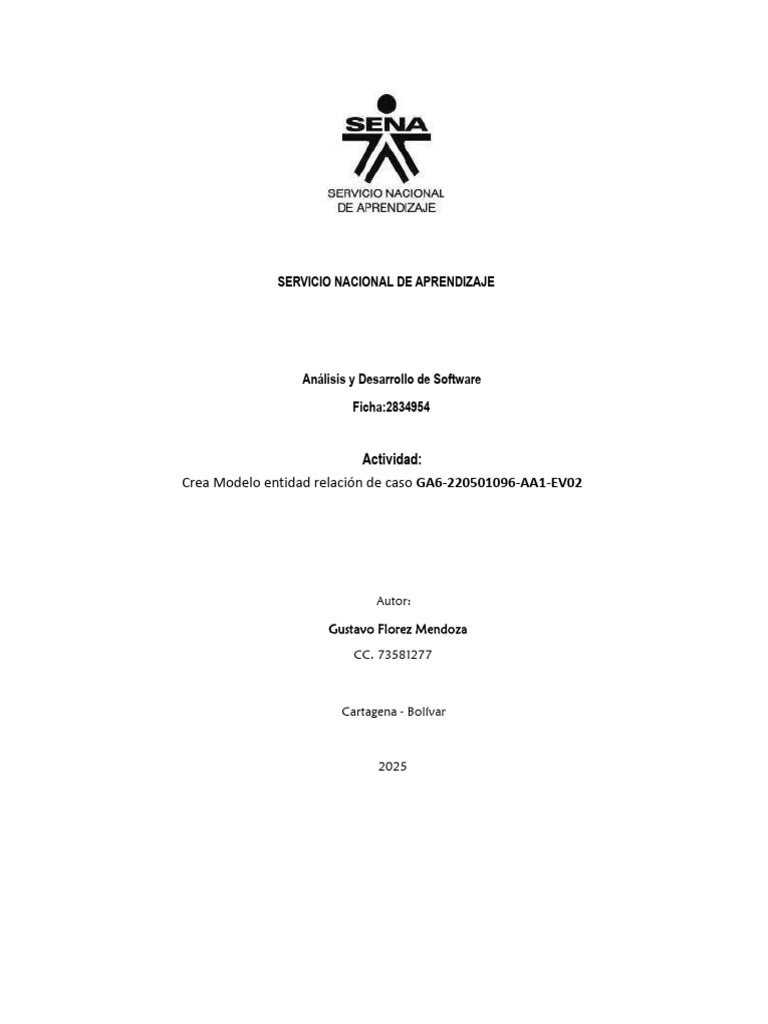 SENA

SERVICIO NACIONAL
DE APRENDIZAJE

SERVICIO NACIONAL DE APRENDIZAJE

Análisis y Desarrollo de Software

Ficha:2834954

Actividad:

Crea Modelo entidad relación de caso GA6-220501096-AA1-EV02

Autor:

Gustavo Florez Mendoza

CC. 73581277

Cartagena - Bolívar

2025